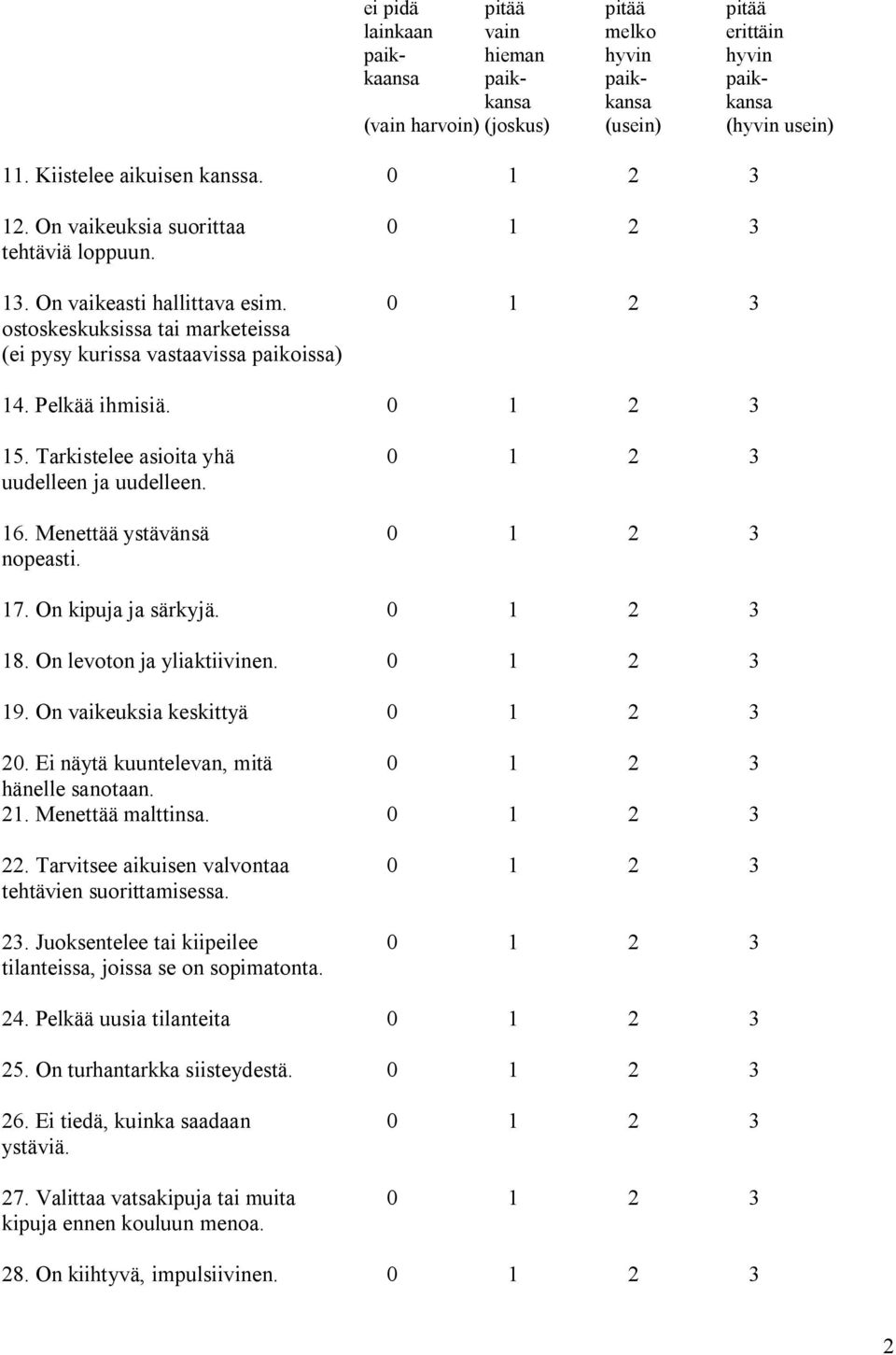 |  | ei pidä lainkaan paikkaansa (vain harvoin) | pitää vain hieman paikkansa (joskus) | pitää melko hyvin paikkansa (usein) | pitää erittäin hyvin paikkansa (hyvin usein) |
|---|---|---|---|---|
| 11. Kiistelee aikuisen kanssa. | 0 | 1 | 2 | 3 |
| 12. On vaikeuksia suorittaa tehtäviä loppuun. | 0 | 1 | 2 | 3 |
| 13. On vaikeasti hallittava esim. ostoskeskuksissa tai marketeissa (ei pysy kurissa vastaavissa paikoissa) | 0 | 1 | 2 | 3 |
| 14. Pelkää ihmisiä. | 0 | 1 | 2 | 3 |
| 15. Tarkistelee asioita yhä uudelleen ja uudelleen. | 0 | 1 | 2 | 3 |
| 16. Menettää ystävänsä nopeasti. | 0 | 1 | 2 | 3 |
| 17. On kipuja ja särkyjä. | 0 | 1 | 2 | 3 |
| 18. On levoton ja yliaktiivinen. | 0 | 1 | 2 | 3 |
| 19. On vaikeuksia keskittyä | 0 | 1 | 2 | 3 |
| 20. Ei näytä kuuntelevan, mitä hänelle sanotaan. | 0 | 1 | 2 | 3 |
| 21. Menettää malttinsa. | 0 | 1 | 2 | 3 |
| 22. Tarvitsee aikuisen valvontaa tehtävien suorittamisessa. | 0 | 1 | 2 | 3 |
| 23. Juoksentelee tai kiipeilee tilanteissa, joissa se on sopimatonta. | 0 | 1 | 2 | 3 |
| 24. Pelkää uusia tilanteita | 0 | 1 | 2 | 3 |
| 25. On turhantarkka siisteydestä. | 0 | 1 | 2 | 3 |
| 26. Ei tiedä, kuinka saadaan ystäviä. | 0 | 1 | 2 | 3 |
| 27. Valittaa vatsakipuja tai muita kipuja ennen kouluun menoa. | 0 | 1 | 2 | 3 |
| 28. On kiihtyvä, impulsiivinen. | 0 | 1 | 2 | 3 |

2